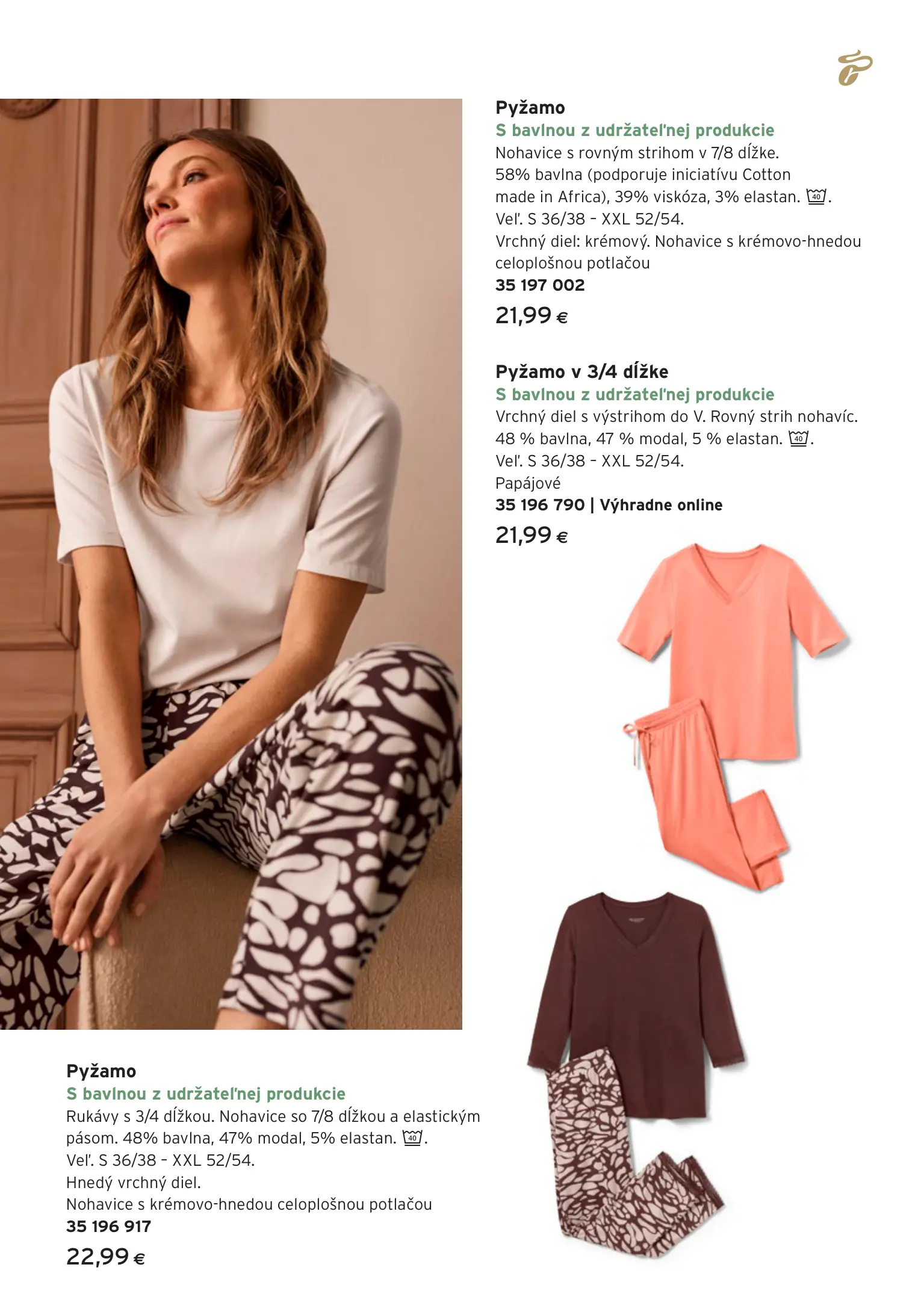 Pyžamo
S bavlnou z udržateľnej produkcie
Nohavice s rovným strihom v 7/8 dĺžke.
58% bavlna (podporuje iniciatívu Cotton made in Africa), 39% viskóza, 3% elastan. 40.
Veľ. S 36/38 – XXL 52/54.
Vrchný diel: krémový. Nohavice s krémovo-hnedou celoplošnou potlačou
35 197 002
21,99 €

Pyžamo v 3/4 dĺžke
S bavlnou z udržateľnej produkcie
Vrchný diel s výstrihom do V. Rovný strih nohavíc.
48 % bavlna, 47 % modal, 5 % elastan. 40.
Veľ. S 36/38 – XXL 52/54.
Papájové
35 196 790 | Výhradne online
21,99 €

Pyžamo
S bavlnou z udržateľnej produkcie
Rukávy s 3/4 dĺžkou. Nohavice so 7/8 dĺžkou a elastickým pásom. 48% bavlna, 47% modal, 5% elastan. 40.
Veľ. S 36/38 – XXL 52/54.
Hnedý vrchný diel.
Nohavice s krémovo-hnedou celoplošnou potlačou
35 196 917
22,99 €